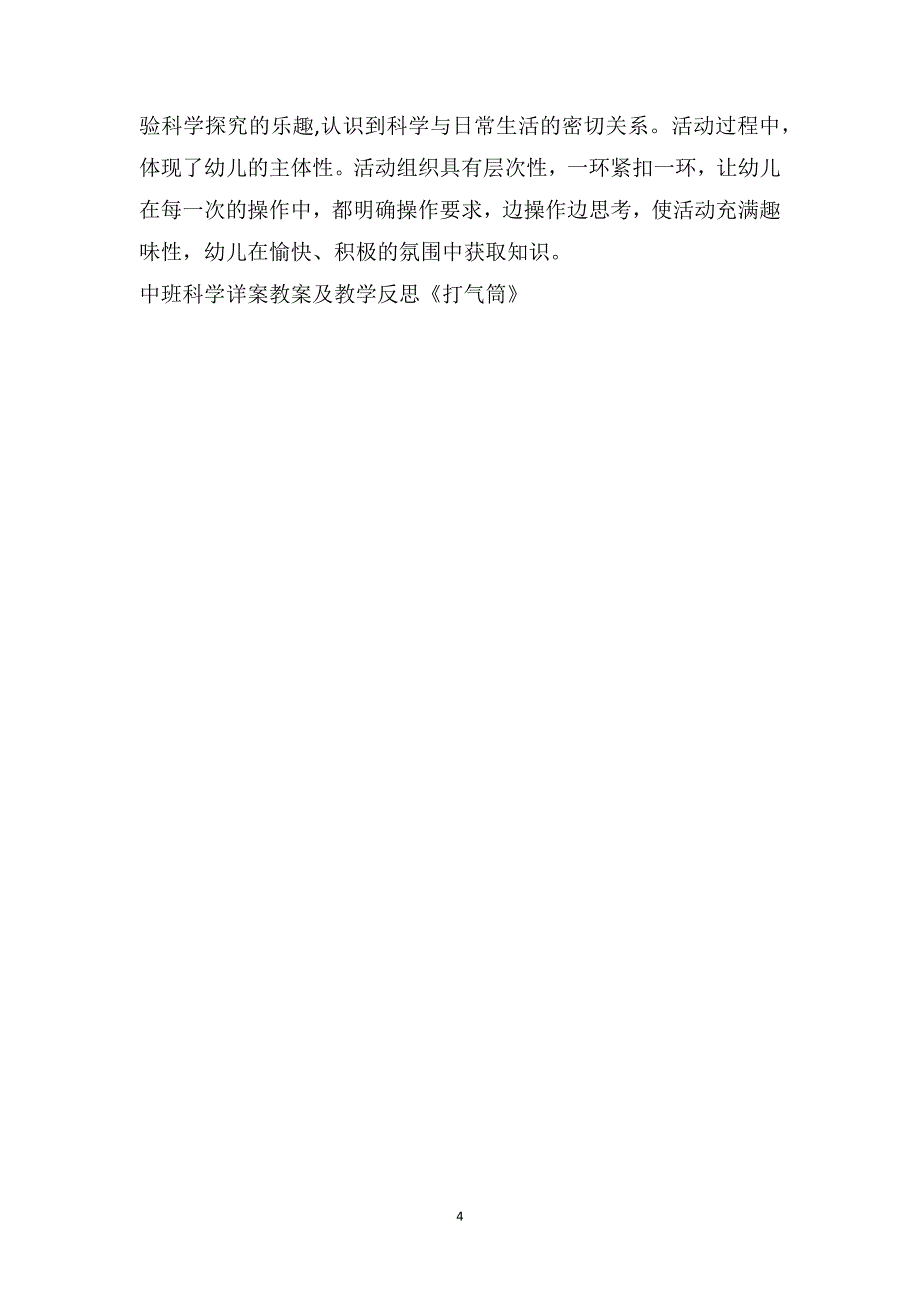 验科学探究的乐趣,认识到科学与日常生活的密切关系。活动过程中，体现了幼儿的主体性。活动组织具有层次性，一环紧扣一环，让幼儿在每一次的操作中，都明确操作要求，边操作边思考，使活动充满趣味性，幼儿在愉快、积极的氛围中获取知识。
中班科学详案教案及教学反思《打气筒》

4